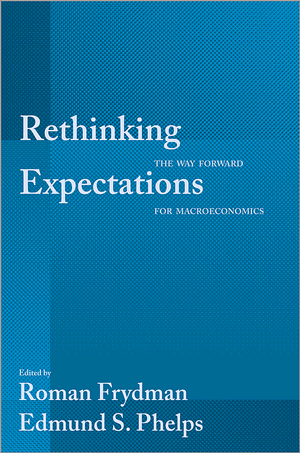 Rethinking
THE WAY FORWARD
Expectations
FOR MACROECONOMICS

Edited by
Roman Frydman
Edmund S. Phelps